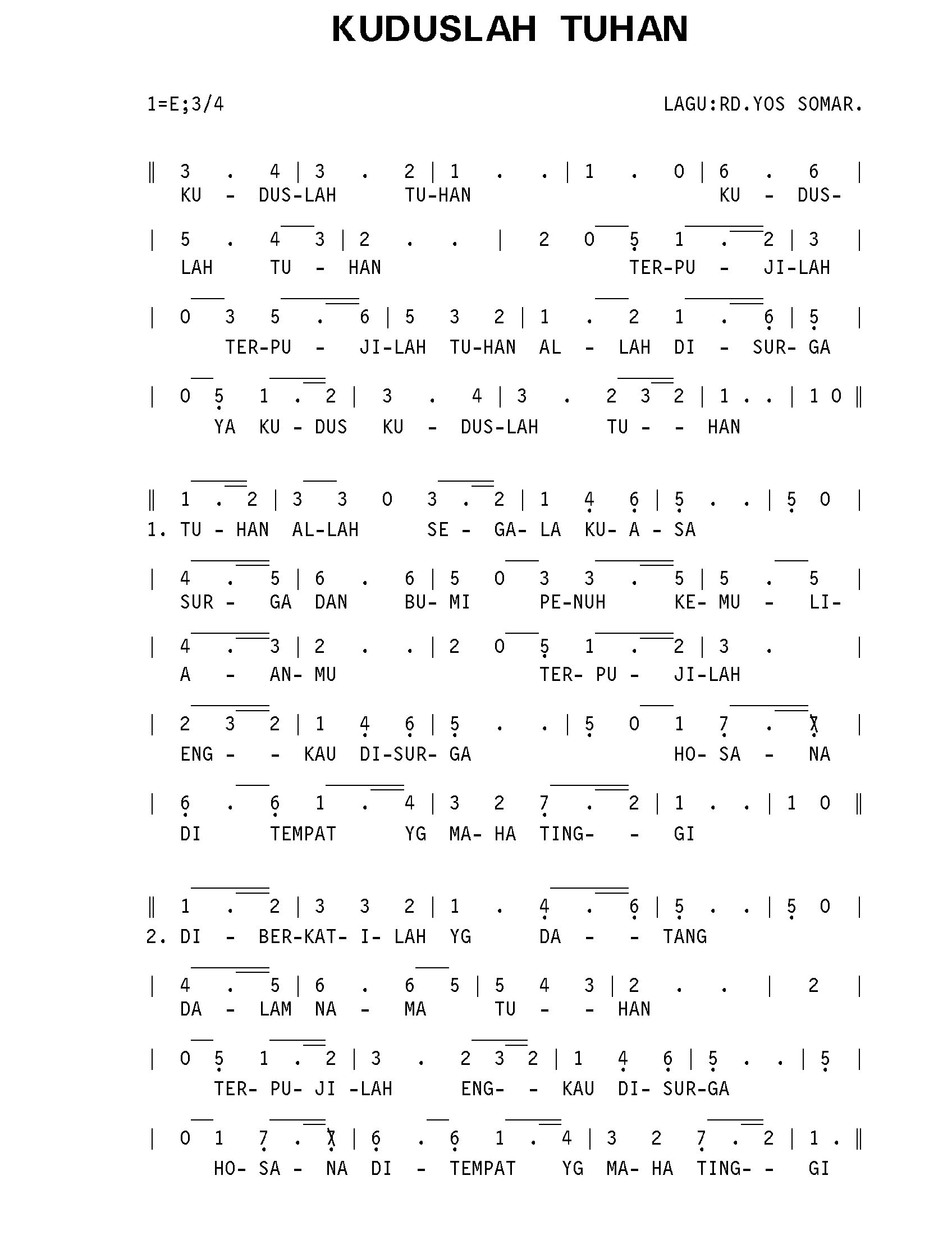 KUDUSLAH TUHAN

1=E;3/4

LAGU:RD.YOS SOMAR.

‖ 3 . 4 | 3 . 2 | 1 . . | 1 . 0 | 6 . 6 |
KU - DUS-LAH TU-HAN KU - DUS-

| 5 . 4 3 | 2 . . | 2 0 5 1 . 2 | 3 |
LAH TU - HAN TER-PU - JI-LAH

| 0 3 5 . 6 | 5 3 2 | 1 . 2 1 . 6 | 5 |
TER-PU - JI-LAH TU-HAN AL - LAH DI - SUR- GA

| 0 5 1 . 2 | 3 . 4 | 3 . 2 3 2 | 1 . . | 1 0 ‖
YA KU - DUS KU - DUS-LAH TU - - HAN

‖ 1 . 2 | 3 3 0 3 . 2 | 1 4 6 | 5 . . | 5 0 |
1. TU - HAN AL-LAH SE - GA- LA KU- A - SA

| 4 . 5 | 6 . 6 | 5 0 3 3 . 5 | 5 . 5 |
SUR - GA DAN BU- MI PE-NUH KE- MU - LI-

| 4 . 3 | 2 . . | 2 0 5 1 . 2 | 3 . |
A - AN- MU TER- PU - JI-LAH

| 2 3 2 | 1 4 6 | 5 . . | 5 0 1 7 . 7 |
ENG - - KAU DI-SUR- GA HO- SA - NA

| 6 . 6 1 . 4 | 3 2 7 . 2 | 1 . . | 1 0 ‖
DI TEMPAT YG MA- HA TING- - GI

‖ 1 . 2 | 3 3 2 | 1 . 4 . 6 | 5 . . | 5 0 |
2. DI - BER-KAT- I- LAH YG DA - - TANG

| 4 . 5 | 6 . 6 5 | 5 4 3 | 2 . . | 2 |
DA - LAM NA - MA TU - - HAN

| 0 5 1 . 2 | 3 . 2 3 2 | 1 4 6 | 5 . . | 5 |
TER- PU- JI -LAH ENG- - KAU DI- SUR-GA

| 0 1 7 . 7 | 6 . 6 1 . 4 | 3 2 7 . 2 | 1 . ‖
HO- SA - NA DI - TEMPAT YG MA- HA TING- - GI